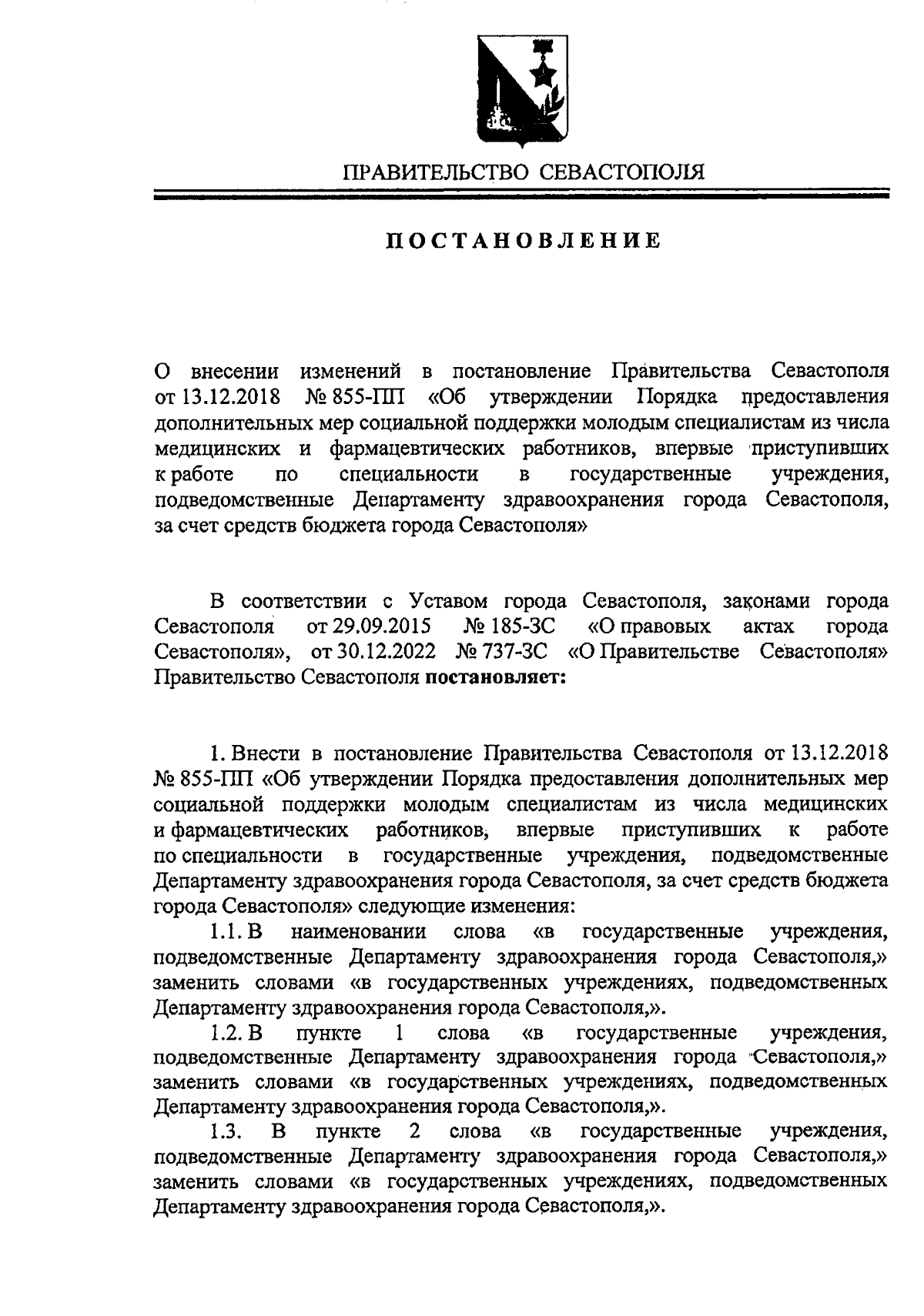 ПРАВИТЕЛЬСТВО СЕВАСТОПОЛЯ

ПОСТАНОВЛЕНИЕ

О внесении изменений в постановление Правительства Севастополя от 13.12.2018 № 855-ПП «Об утверждении Порядка предоставления дополнительных мер социальной поддержки молодым специалистам из числа медицинских и фармацевтических работников, впервые приступивших к работе по специальности в государственные учреждения, подведомственные Департаменту здравоохранения города Севастополя, за счет средств бюджета города Севастополя»

В соответствии с Уставом города Севастополя, законами города Севастополя от 29.09.2015 № 185-ЗС «О правовых актах города Севастополя», от 30.12.2022 № 737-ЗС «О Правительстве Севастополя» Правительство Севастополя постановляет:

1. Внести в постановление Правительства Севастополя от 13.12.2018 № 855-ПП «Об утверждении Порядка предоставления дополнительных мер социальной поддержки молодым специалистам из числа медицинских и фармацевтических работников, впервые приступивших к работе по специальности в государственные учреждения, подведомственные Департаменту здравоохранения города Севастополя, за счет средств бюджета города Севастополя» следующие изменения:

1.1. В наименовании слова «в государственные учреждения, подведомственные Департаменту здравоохранения города Севастополя,» заменить словами «в государственных учреждениях, подведомственных Департаменту здравоохранения города Севастополя,».

1.2. В пункте 1 слова «в государственные учреждения, подведомственные Департаменту здравоохранения города Севастополя,» заменить словами «в государственных учреждениях, подведомственных Департаменту здравоохранения города Севастополя,».

1.3. В пункте 2 слова «в государственные учреждения, подведомственные Департаменту здравоохранения города Севастополя,» заменить словами «в государственных учреждениях, подведомственных Департаменту здравоохранения города Севастополя,».